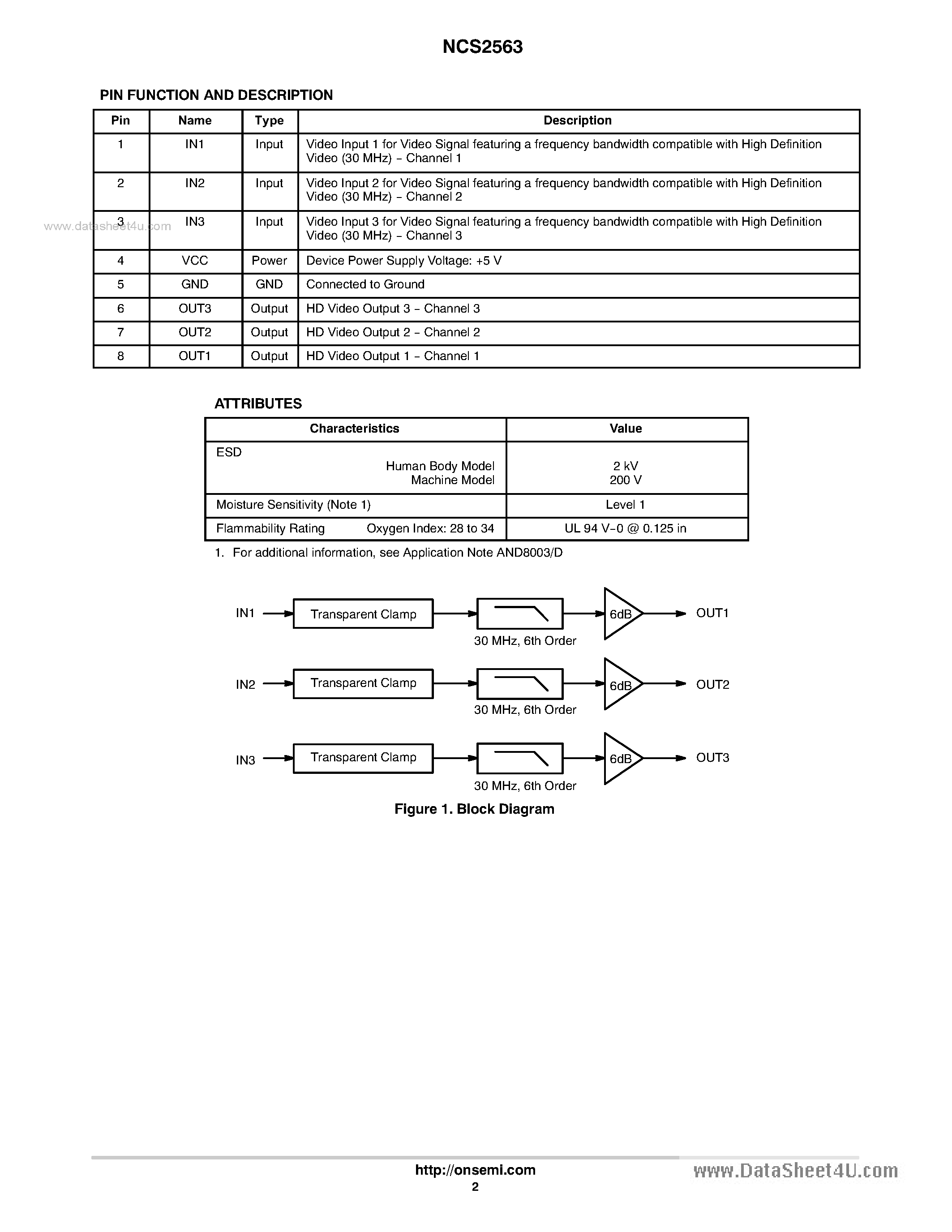 NCS2563

PIN FUNCTION AND DESCRIPTION

| Pin | Name | Type | Description |
|---|---|---|---|
| 1 | IN1 | Input | Video Input 1 for Video Signal featuring a frequency bandwidth compatible with High Definition Video (30 MHz) − Channel 1 |
| 2 | IN2 | Input | Video Input 2 for Video Signal featuring a frequency bandwidth compatible with High Definition Video (30 MHz) − Channel 2 |
| 3 | IN3 | Input | Video Input 3 for Video Signal featuring a frequency bandwidth compatible with High Definition Video (30 MHz) − Channel 3 |
| 4 | VCC | Power | Device Power Supply Voltage: +5 V |
| 5 | GND | GND | Connected to Ground |
| 6 | OUT3 | Output | HD Video Output 3 − Channel 3 |
| 7 | OUT2 | Output | HD Video Output 2 − Channel 2 |
| 8 | OUT1 | Output | HD Video Output 1 − Channel 1 |

www.datasheet4u.com

ATTRIBUTES

| Characteristics | Value |
|---|---|
| ESD Human Body Model Machine Model | 2 kV 200 V |
| Moisture Sensitivity (Note 1) | Level 1 |
| Flammability Rating Oxygen Index: 28 to 34 | UL 94 V−0 @ 0.125 in |

1. For additional information, see Application Note AND8003/D

IN1 Transparent Clamp 30 MHz, 6th Order 6dB OUT1
IN2 Transparent Clamp 30 MHz, 6th Order 6dB OUT2
IN3 Transparent Clamp 30 MHz, 6th Order 6dB OUT3

Figure 1. Block Diagram

http://onsemi.com
2

www.DataSheet4U.com